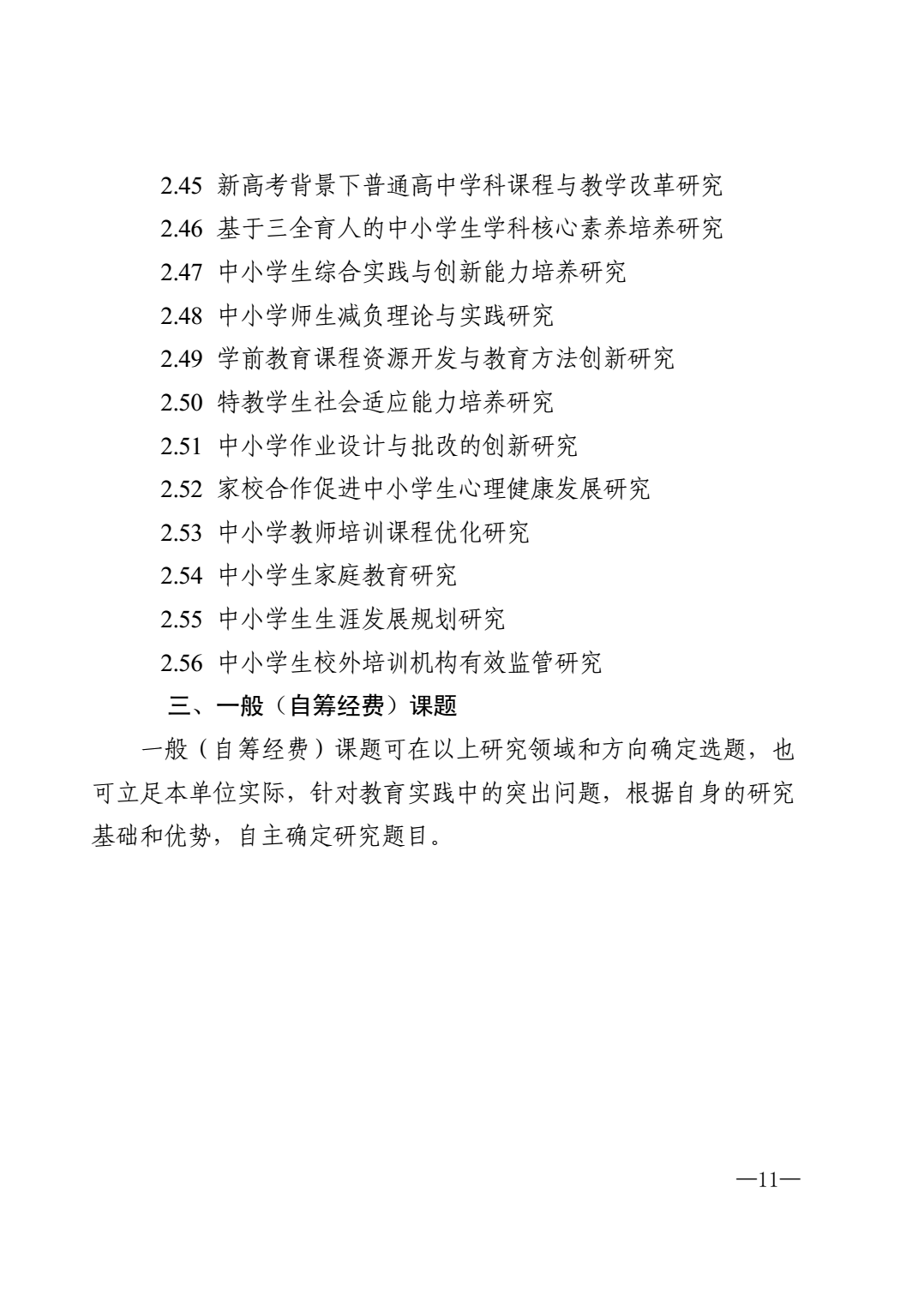 2.45 新高考背景下普通高中学科课程与教学改革研究

2.46 基于三全育人的中小学生学科核心素养培养研究

2.47 中小学生综合实践与创新能力培养研究

2.48 中小学师生减负理论与实践研究

2.49 学前教育课程资源开发与教育方法创新研究

2.50 特教学生社会适应能力培养研究

2.51 中小学作业设计与批改的创新研究

2.52 家校合作促进中小学生心理健康发展研究

2.53 中小学教师培训课程优化研究

2.54 中小学生家庭教育研究

2.55 中小学生生涯发展规划研究

2.56 中小学生校外培训机构有效监管研究

三、一般（自筹经费）课题

一般（自筹经费）课题可在以上研究领域和方向确定选题，也可立足本单位实际，针对教育实践中的突出问题，根据自身的研究基础和优势，自主确定研究题目。

—11—